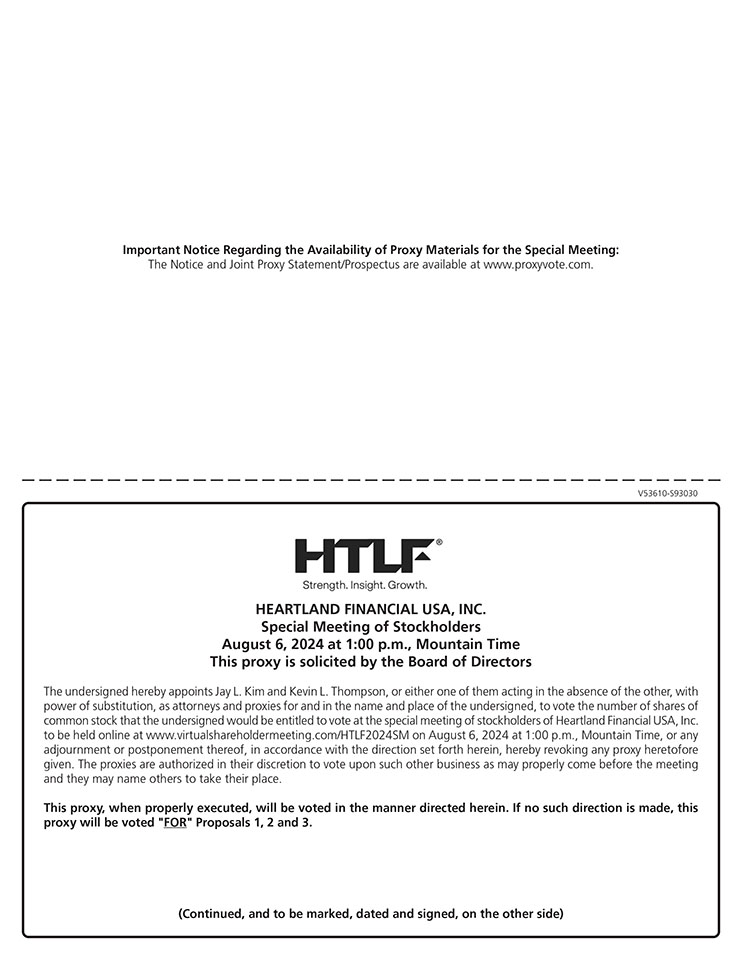 Important Notice Regarding the Availability of Proxy Materials for the Special Meeting:
The Notice and Joint Proxy Statement/Prospectus are available at www.proxyvote.com.

V53610-S93030

HTLF®
Strength. Insight. Growth.

HEARTLAND FINANCIAL USA, INC.
Special Meeting of Stockholders
August 6, 2024 at 1:00 p.m., Mountain Time
This proxy is solicited by the Board of Directors

The undersigned hereby appoints Jay L. Kim and Kevin L. Thompson, or either one of them acting in the absence of the other, with power of substitution, as attorneys and proxies for and in the name and place of the undersigned, to vote the number of shares of common stock that the undersigned would be entitled to vote at the special meeting of stockholders of Heartland Financial USA, Inc. to be held online at www.virtualshareholdermeeting.com/HTLF2024SM on August 6, 2024 at 1:00 p.m., Mountain Time, or any adjournment or postponement thereof, in accordance with the direction set forth herein, hereby revoking any proxy heretofore given. The proxies are authorized in their discretion to vote upon such other business as may properly come before the meeting and they may name others to take their place.

This proxy, when properly executed, will be voted in the manner directed herein. If no such direction is made, this proxy will be voted "FOR" Proposals 1, 2 and 3.

(Continued, and to be marked, dated and signed, on the other side)